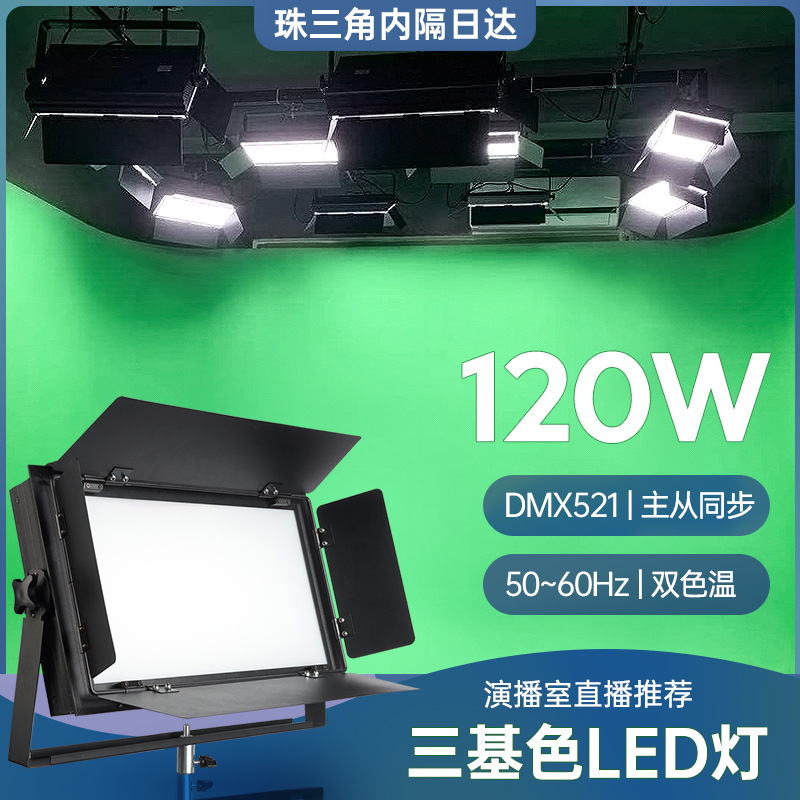 珠三角内隔日达

120W

DMX521 | 主从同步

50~60Hz | 双色温

演播室直播推荐

三基色LED灯